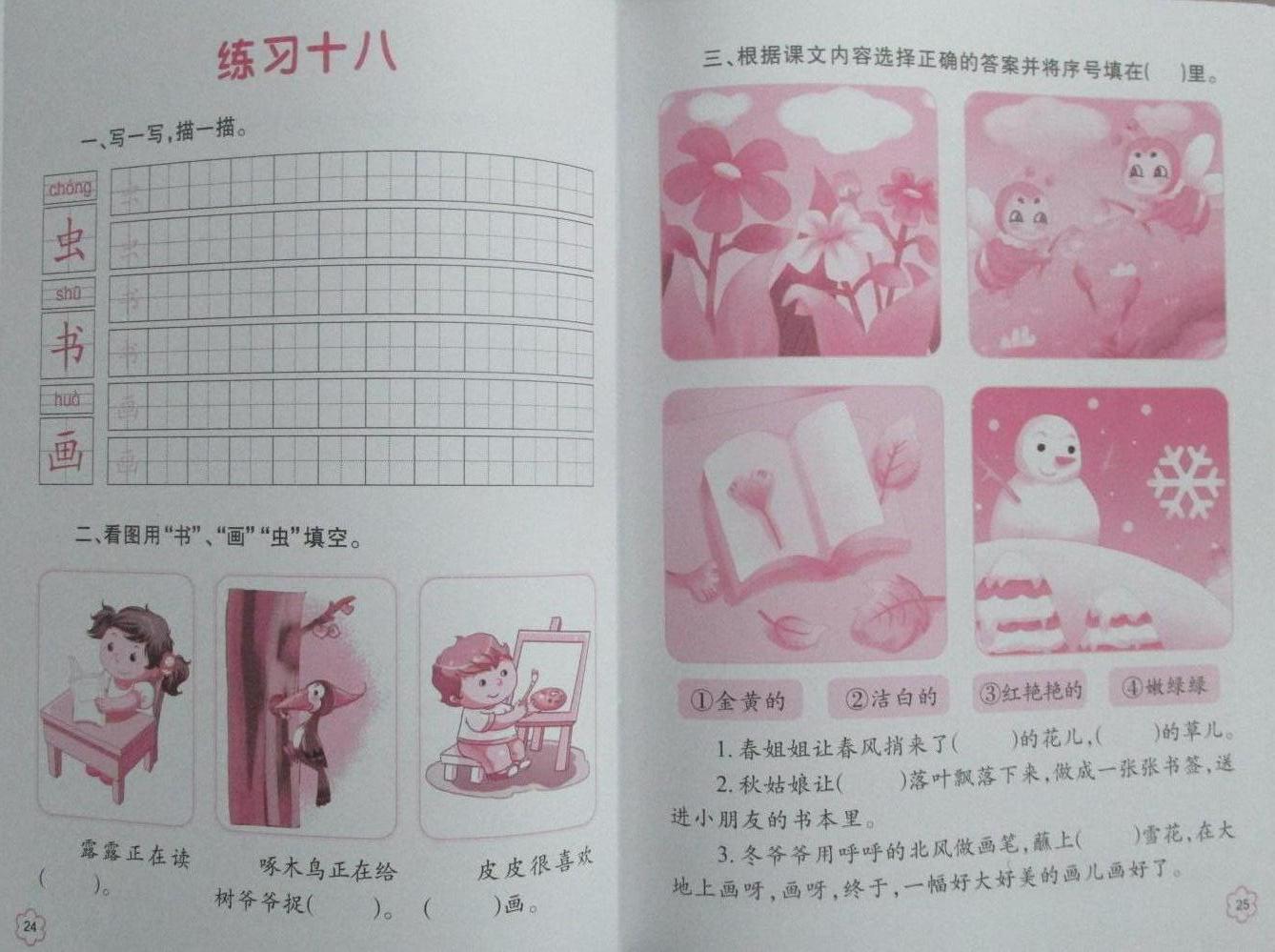 练习十八

一、写一写，描一描。

chóng
虫
shū
书
huà
画

二、看图用“书”、“画”“虫”填空。

露露正在读(    )。

啄木鸟正在给树爷爷捉(    )。

皮皮很喜欢(    )画。

24

三、根据课文内容选择正确的答案并将序号填在(    )里。

①金黄的 ②洁白的 ③红艳艳的 ④嫩绿绿

1.春姐姐让春风捎来了(    )的花儿，(    )的草儿。

2.秋姑娘让(    )落叶飘落下来，做成一张张书签，送进小朋友的书本里。

3.冬爷爷用呼呼的北风做画笔，蘸上(    )雪花，在大地上画呀，画呀，终于，一幅好大好美的画儿画好了。

25